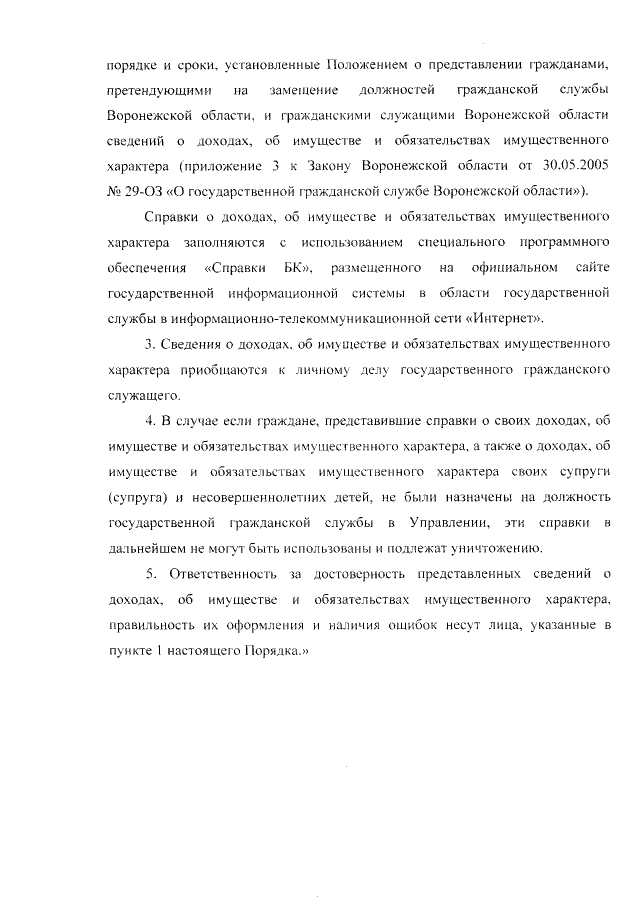 порядке и сроки, установленные Положением о представлении гражданами, претендующими на замещение должностей гражданской службы Воронежской области, и гражданскими служащими Воронежской области сведений о доходах, об имуществе и обязательствах имущественного характера (приложение 3 к Закону Воронежской области от 30.05.2005 № 29-ОЗ «О государственной гражданской службе Воронежской области»).

Справки о доходах, об имуществе и обязательствах имущественного характера заполняются с использованием специального программного обеспечения «Справки БК», размещенного на официальном сайте государственной информационной системы в области государственной службы в информационно-телекоммуникационной сети «Интернет».

3. Сведения о доходах, об имуществе и обязательствах имущественного характера приобщаются к личному делу государственного гражданского служащего.

4. В случае если граждане, представившие справки о своих доходах, об имуществе и обязательствах имущественного характера, а также о доходах, об имуществе и обязательствах имущественного характера своих супруги (супруга) и несовершеннолетних детей, не были назначены на должность государственной гражданской службы в Управлении, эти справки в дальнейшем не могут быть использованы и подлежат уничтожению.

5. Ответственность за достоверность представленных сведений о доходах, об имуществе и обязательствах имущественного характера, правильность их оформления и наличия ошибок несут лица, указанные в пункте 1 настоящего Порядка.»